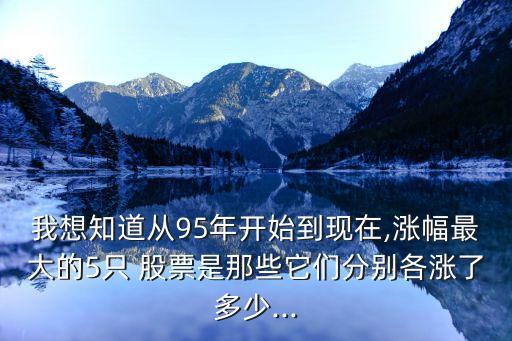 我想知道从95年开始到现在,涨幅最大的5只 股票是那些它们分别各涨了多少...